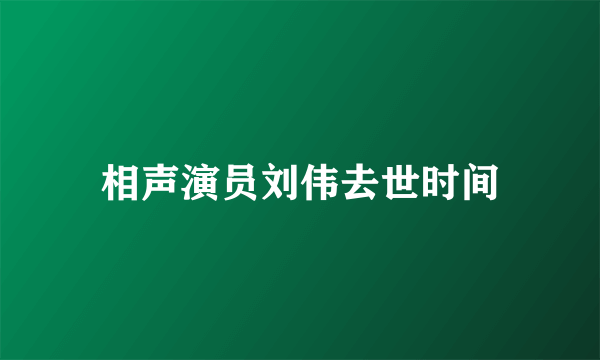 相声演员刘伟去世时间